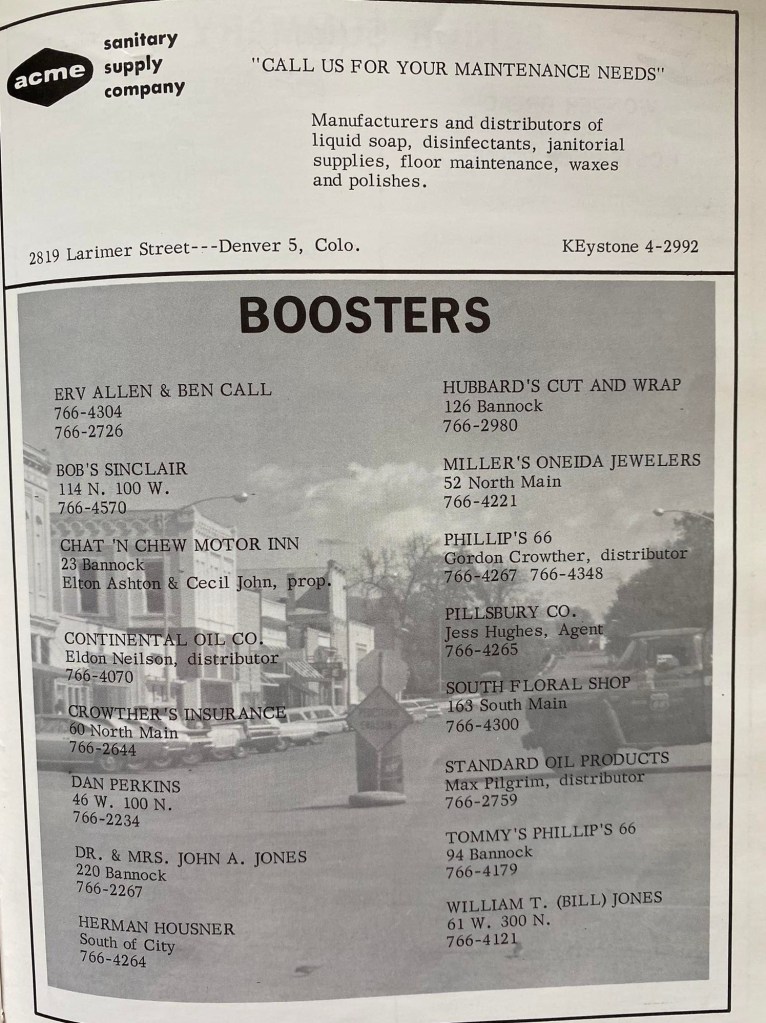 acme sanitary supply company

"CALL US FOR YOUR MAINTENANCE NEEDS"

Manufacturers and distributors of liquid soap, disinfectants, janitorial supplies, floor maintenance, waxes and polishes.

2819 Larimer Street---Denver 5, Colo.

KEystone 4-2992

BOOSTERS

ERV ALLEN & BEN CALL
766-4304
766-2726

BOB'S SINCLAIR
114 N. 100 W.
766-4570

CHAT 'N CHEW MOTOR INN
23 Bannock
Elton Ashton & Cecil John, prop.

CONTINENTAL OIL CO.
Eldon Neilson, distributor
766-4070

CROWTHER'S INSURANCE
60 North Main
766-2644

DAN PERKINS
46 W. 100 N.
766-2234

DR. & MRS. JOHN A. JONES
220 Bannock
766-2267

HERMAN HOUSNER
South of City
766-4264

HUBBARD'S CUT AND WRAP
126 Bannock
766-2980

MILLER'S ONEIDA JEWELERS
52 North Main
766-4221

PHILLIP'S 66
Gordon Crowther, distributor
766-4267 766-4348

PILLSBURY CO.
Jess Hughes, Agent
766-4265

SOUTH FLORAL SHOP
163 South Main
766-4300

STANDARD OIL PRODUCTS
Max Pilgrim, distributor
766-2759

TOMMY'S PHILLIP'S 66
94 Bannock
766-4179

WILLIAM T. (BILL) JONES
61 W. 300 N.
766-4121